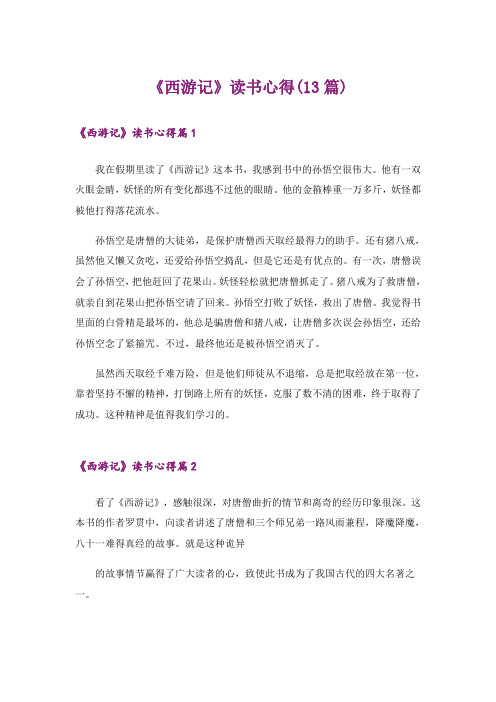 《西游记》读书心得(13篇)

《西游记》读书心得篇1

我在假期里读了《西游记》这本书，我感到书中的孙悟空很伟大。他有一双火眼金睛，妖怪的所有变化都逃不过他的眼睛。他的金箍棒重一万多斤，妖怪都被他打得落花流水。

孙悟空是唐僧的大徒弟，是保护唐僧西天取经最得力的助手。还有猪八戒，虽然他又懒又贪吃，还爱给孙悟空捣乱，但是它还是有优点的。有一次，唐僧误会了孙悟空，把他赶回了花果山。妖怪轻松就把唐僧抓走了。猪八戒为了救唐僧，就亲自到花果山把孙悟空请了回来。孙悟空打败了妖怪，救出了唐僧。我觉得书里面的白骨精是最坏的，他总是骗唐僧和猪八戒，让唐僧多次误会孙悟空，还给孙悟空念了紧箍咒。不过，最终他还是被孙悟空消灭了。

虽然西天取经千难万险，但是他们师徒从不退缩，总是把取经放在第一位，靠着坚持不懈的精神，打倒路上所有的妖怪，克服了数不清的困难，终于取得了成功。这种精神是值得我们学习的。

《西游记》读书心得篇2

看了《西游记》，感触很深，对唐僧曲折的情节和离奇的经历印象很深。这本书的作者罗贯中，向读者讲述了唐僧和三个师兄弟一路风雨兼程，降魔降魔，八十一难得真经的故事。就是这种诡异

的故事情节赢得了广大读者的心，致使此书成为了我国古代的四大名著之一。